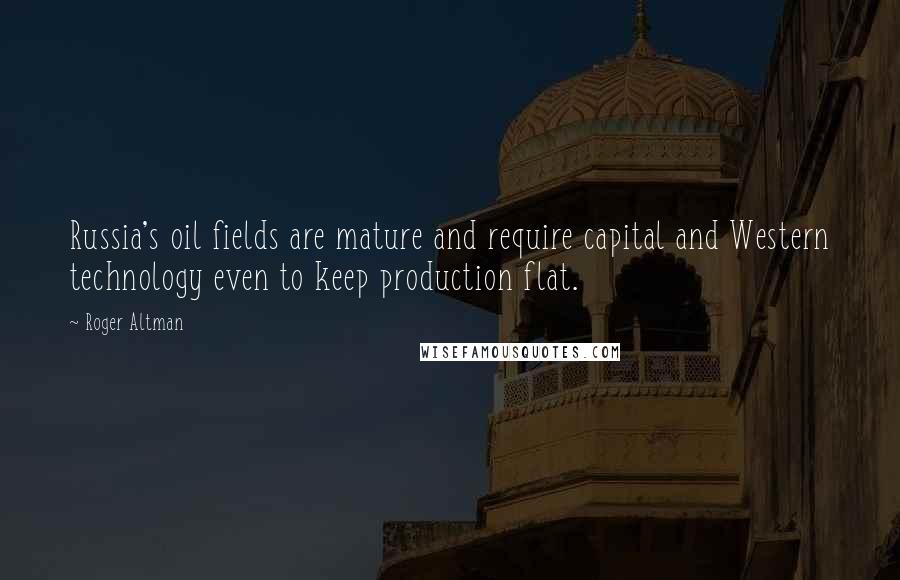 Russia's oil fields are mature and require capital and Western technology even to keep production flat.

~ Roger Altman

WISEFAMOUSQUOTES.COM